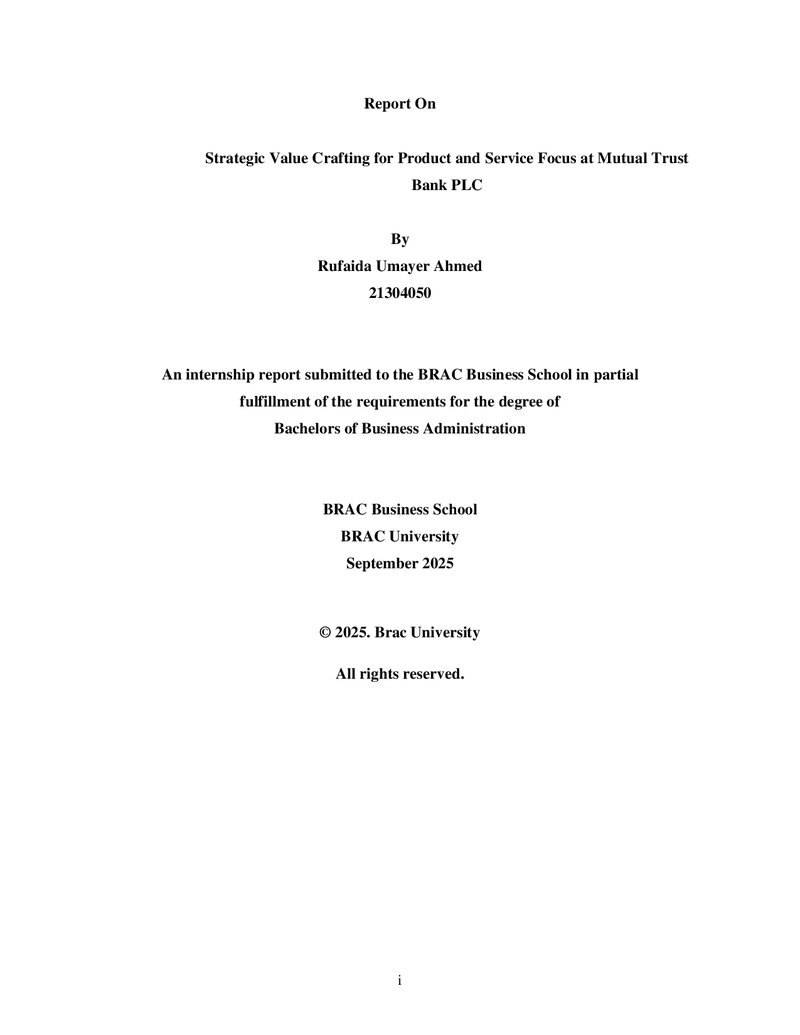 Report On

Strategic Value Crafting for Product and Service Focus at Mutual Trust Bank PLC

By
Rufaida Umayer Ahmed
21304050

An internship report submitted to the BRAC Business School in partial fulfillment of the requirements for the degree of Bachelors of Business Administration

BRAC Business School
BRAC University
September 2025

© 2025. Brac University

All rights reserved.

i